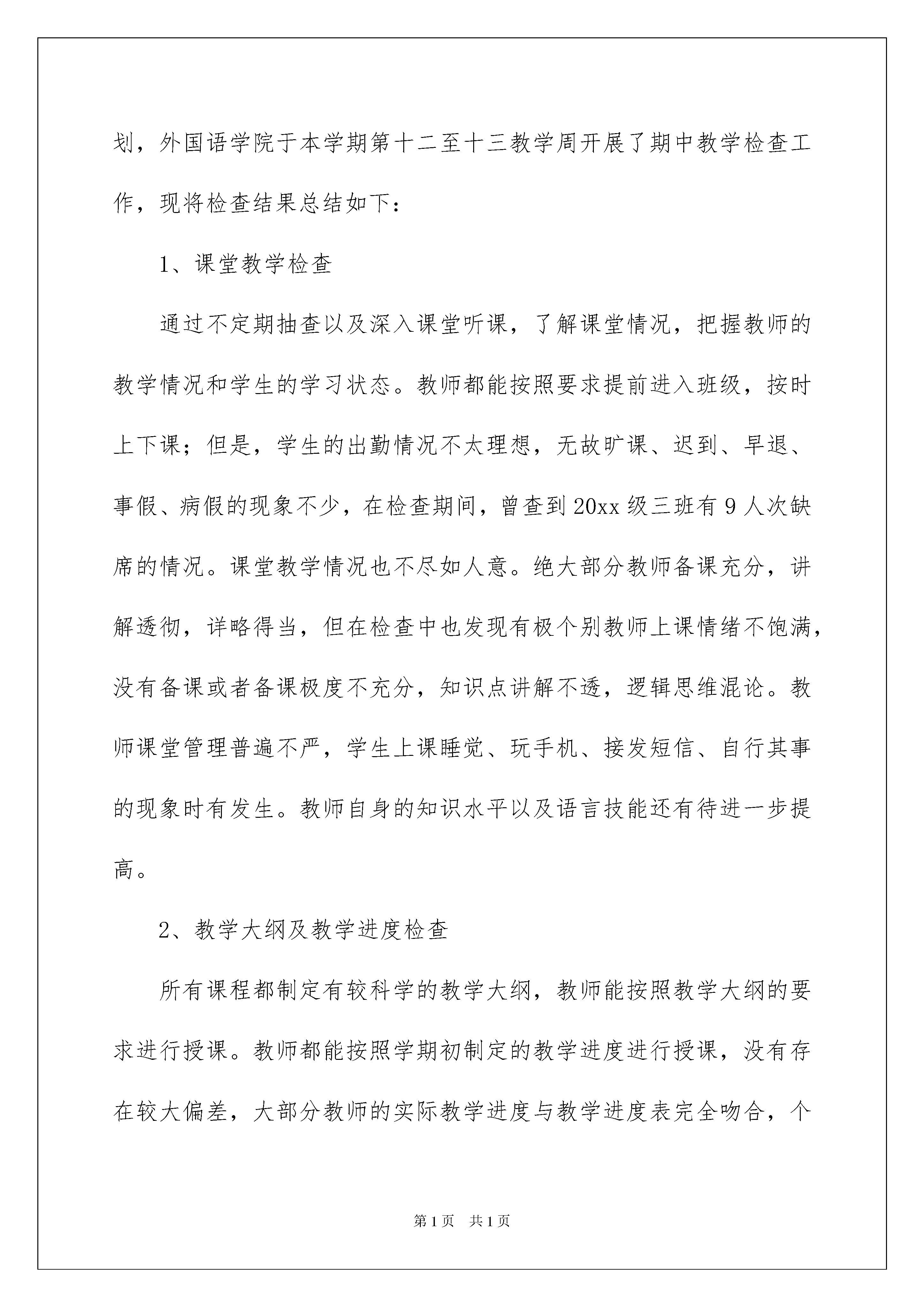 划，外国语学院于本学期第十二至十三教学周开展了期中教学检查工作，现将检查结果总结如下：

1、课堂教学检查

通过不定期抽查以及深入课堂听课，了解课堂情况，把握教师的教学情况和学生的学习状态。教师都能按照要求提前进入班级，按时上下课；但是，学生的出勤情况不太理想，无故旷课、迟到、早退、事假、病假的现象不少，在检查期间，曾查到20xx级三班有9人次缺席的情况。课堂教学情况也不尽如人意。绝大部分教师备课充分，讲解透彻，详略得当，但在检查中也发现有极个别教师上课情绪不饱满，没有备课或者备课极度不充分，知识点讲解不透，逻辑思维混论。教师课堂管理普遍不严，学生上课睡觉、玩手机、接发短信、自行其事的现象时有发生。教师自身的知识水平以及语言技能还有待进一步提高。

2、教学大纲及教学进度检查

所有课程都制定有较科学的教学大纲，教师能按照教学大纲的要求进行授课。教师都能按照学期初制定的教学进度进行授课，没有存在较大偏差，大部分教师的实际教学进度与教学进度表完全吻合，个

第1页 共1页